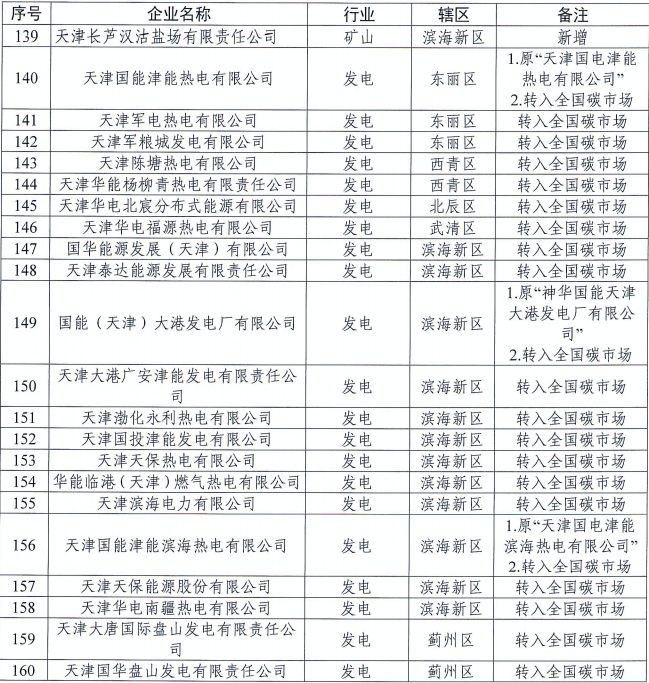 | 序号 | 企业名称 | 行业 | 辖区 | 备注 |
|---|---|---|---|---|
| 139 | 天津长芦汉沽盐场有限责任公司 | 矿山 | 滨海新区 | 新增 |
| 140 | 天津国能津能热电有限公司 | 发电 | 东丽区 | 1.原“天津国电津能热电有限公司” 2.转入全国碳市场 |
| 141 | 天津军电热电有限公司 | 发电 | 东丽区 | 转入全国碳市场 |
| 142 | 天津军粮城发电有限公司 | 发电 | 东丽区 | 转入全国碳市场 |
| 143 | 天津陈塘热电有限公司 | 发电 | 西青区 | 转入全国碳市场 |
| 144 | 天津华能杨柳青热电有限责任公司 | 发电 | 西青区 | 转入全国碳市场 |
| 145 | 天津华电北宸分布式能源有限公司 | 发电 | 北辰区 | 转入全国碳市场 |
| 146 | 天津华电福源热电有限公司 | 发电 | 武清区 | 转入全国碳市场 |
| 147 | 国华能源发展（天津）有限公司 | 发电 | 滨海新区 | 转入全国碳市场 |
| 148 | 天津泰达能源发展有限责任公司 | 发电 | 滨海新区 | 转入全国碳市场 |
| 149 | 国能（天津）大港发电厂有限公司 | 发电 | 滨海新区 | 1.原“神华国能天津大港发电厂有限公司” 2.转入全国碳市场 |
| 150 | 天津大港广安津能发电有限责任公司 | 发电 | 滨海新区 | 转入全国碳市场 |
| 151 | 天津渤化永利热电有限公司 | 发电 | 滨海新区 | 转入全国碳市场 |
| 152 | 天津国投津能发电有限公司 | 发电 | 滨海新区 | 转入全国碳市场 |
| 153 | 天津天保热电有限公司 | 发电 | 滨海新区 | 转入全国碳市场 |
| 154 | 华能临港（天津）燃气热电有限公司 | 发电 | 滨海新区 | 转入全国碳市场 |
| 155 | 天津滨海电力有限公司 | 发电 | 滨海新区 | 转入全国碳市场 |
| 156 | 天津国能津能滨海热电有限公司 | 发电 | 滨海新区 | 1.原“天津国电津能滨海热电有限公司” 2.转入全国碳市场 |
| 157 | 天津天保能源股份有限公司 | 发电 | 滨海新区 | 转入全国碳市场 |
| 158 | 天津华电南疆热电有限公司 | 发电 | 滨海新区 | 转入全国碳市场 |
| 159 | 天津大唐国际盘山发电有限责任公司 | 发电 | 蓟州区 | 转入全国碳市场 |
| 160 | 天津国华盘山发电有限责任公司 | 发电 | 蓟州区 | 转入全国碳市场 |